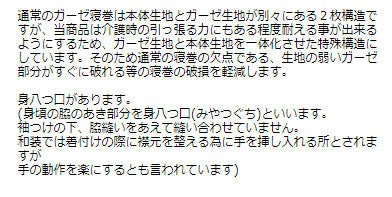 通常のガーゼ寝巻は本体生地とガーゼ生地が別々にある２枚構造ですが、当商品は介護時の引っ張る力にもある程度耐える事が出来るようにするため、ガーゼ生地と本体生地を一体化させた特殊構造にしています。そのため通常の寝巻の欠点である、生地の弱いガーゼ部分がすぐに破れる等の寝巻の破損を軽減します。

身八つ口があります。
(身頃の脇のあき部分を身八つ口(みやつぐち)といいます。
袖つけの下、脇縫いをあえて縫い合わせていません。
和装では着付けの際に襟元を整える為に手を挿し入れる所とされますが
手の動作を楽にするとも言われています)